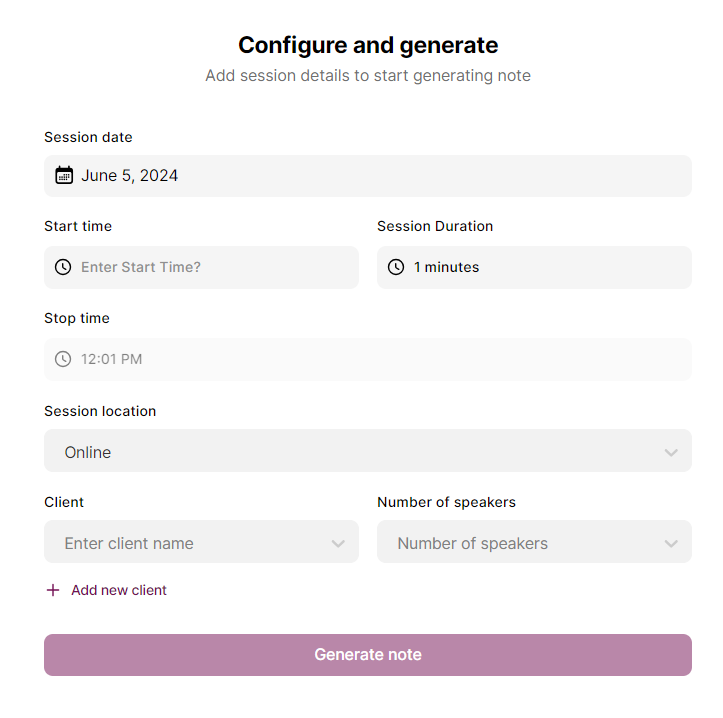 Configure and generate
Add session details to start generating note

Session date
June 5, 2024

Start time
Enter Start Time?

Session Duration
1 minutes

Stop time
12:01 PM

Session location
Online

Client
Enter client name

Number of speakers
Number of speakers

+ Add new client

Generate note